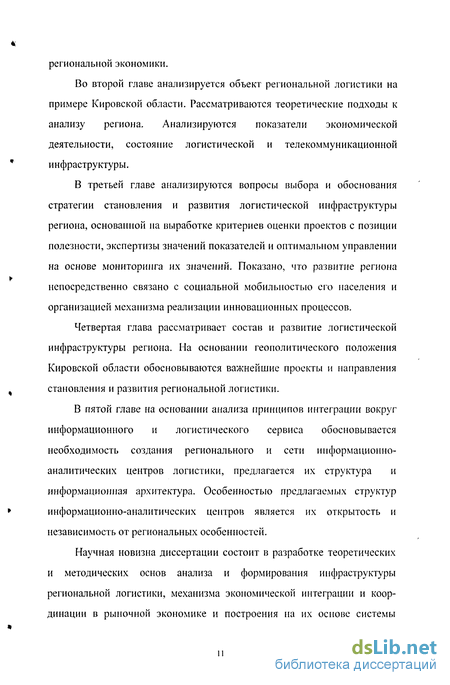 региональной экономики.

Во второй главе анализируется объект региональной логистики на примере Кировской области. Рассматриваются теоретические подходы к анализу региона. Анализируются показатели экономической деятельности, состояние логистической и телекоммуникационной инфраструктуры.

В третьей главе анализируются вопросы выбора и обоснования стратегии становления и развития логистической инфраструктуры региона, основанной на выработке критериев оценки проектов с позиции полезности, экспертизы значений показателей и оптимальном управлении на основе мониторинга их значений. Показано, что развитие региона непосредственно связано с социальной мобильностью его населения и организацией механизма реализации инновационных процессов.

Четвертая глава рассматривает состав и развитие логистической инфраструктуры региона. На основании геополитического положения Кировской области обосновываются важнейшие проекты и направления становления и развития региональной логистики.

В пятой главе на основании анализа принципов интеграции вокруг информационного и логистического сервиса обосновывается необходимость создания регионального и сети информационно-аналитических центров логистики, предлагается их структура и информационная архитектура. Особенностью предлагаемых структур информационно-аналитических центров является их открытость и независимость от региональных особенностей.

Научная новизна диссертации состоит в разработке теоретических и методических основ анализа и формирования инфраструктуры региональной логистики, механизма экономической интеграции и координации в рыночной экономике и построения на их основе системы

11

dsLib.net
библиотека диссертаций